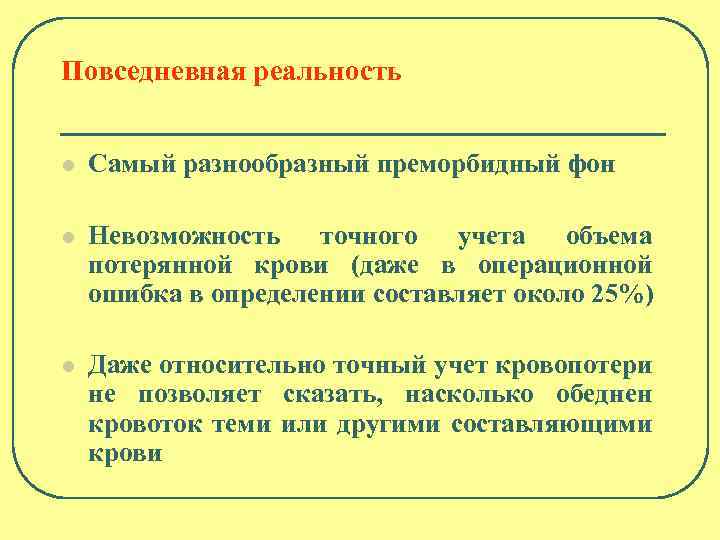 Повседневная реальность

Самый разнообразный преморбидный фон

Невозможность точного учета объема потерянной крови (даже в операционной ошибка в определении составляет около 25%)

Даже относительно точный учет кровопотери не позволяет сказать, насколько обеднен кровоток теми или другими составляющими крови